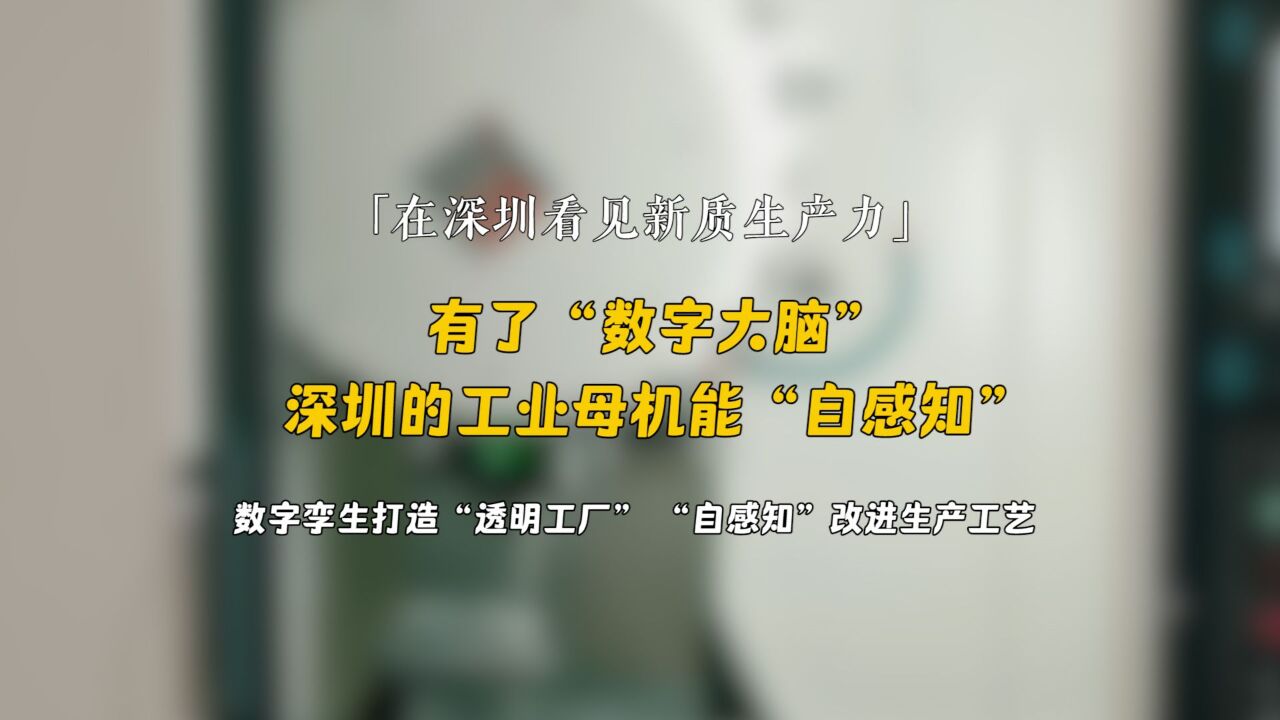 「在深圳看见新质生产力」

有了“数字大脑”
深圳的工业母机能“自感知”

数字孪生打造“透明工厂” “自感知”改进生产工艺